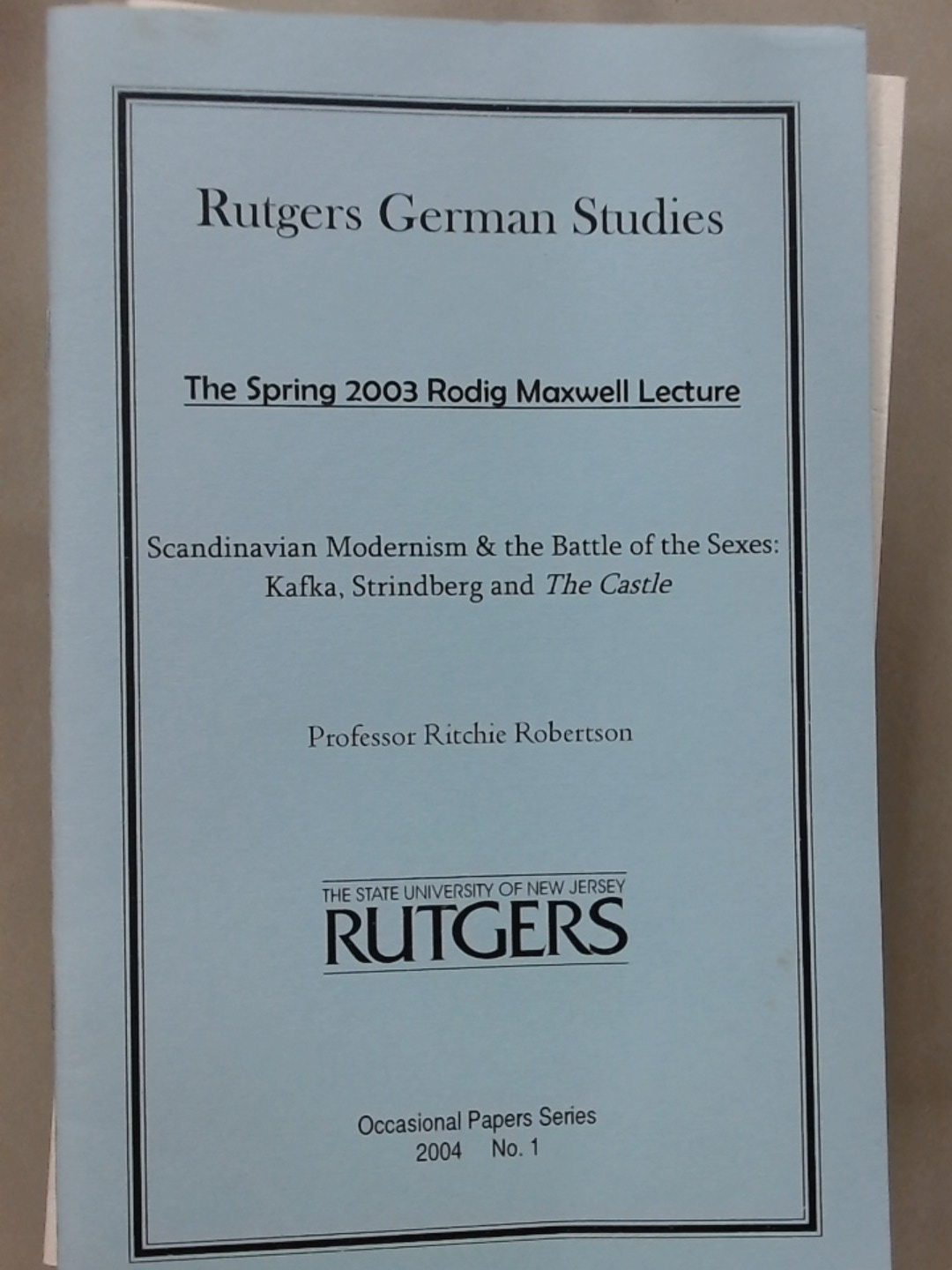 Rutgers German Studies

The Spring 2003 Rodig Maxwell Lecture

Scandinavian Modernism & the Battle of the Sexes:
Kafka, Strindberg and The Castle

Professor Ritchie Robertson

THE STATE UNIVERSITY OF NEW JERSEY
RUTGERS

Occasional Papers Series
2004 No. 1